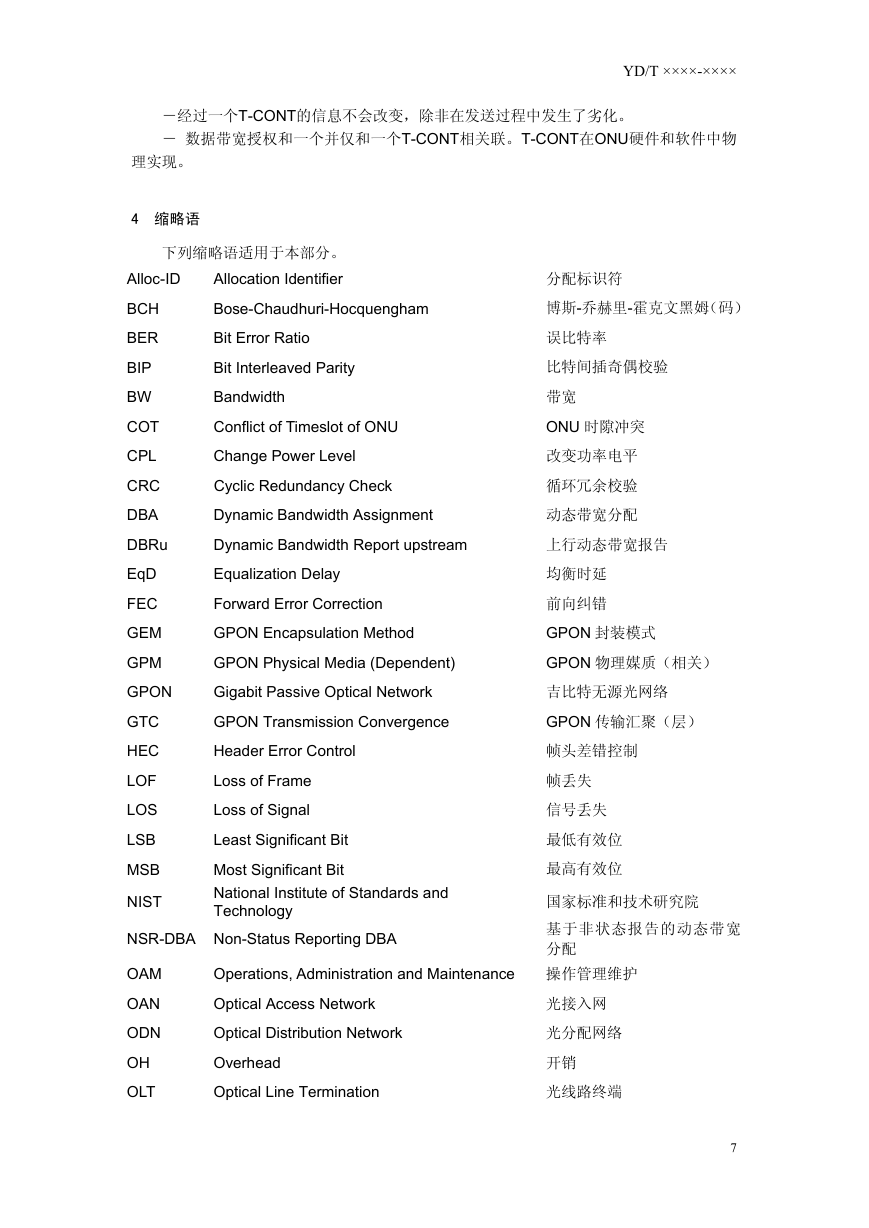 YD/T ××××-××××

－经过一个T-CONT的信息不会改变，除非在发送过程中发生了劣化。

－ 数据带宽授权和一个并仅和一个T-CONT相关联。T-CONT在ONU硬件和软件中物理实现。

4 缩略语

下列缩略语适用于本部分。

| | | |
|---|---|---|
| Alloc-ID | Allocation Identifier | 分配标识符 |
| BCH | Bose-Chaudhuri-Hocquengham | 博斯-乔赫里-霍克文黑姆（码） |
| BER | Bit Error Ratio | 误比特率 |
| BIP | Bit Interleaved Parity | 比特间插奇偶校验 |
| BW | Bandwidth | 带宽 |
| COT | Conflict of Timeslot of ONU | ONU 时隙冲突 |
| CPL | Change Power Level | 改变功率电平 |
| CRC | Cyclic Redundancy Check | 循环冗余校验 |
| DBA | Dynamic Bandwidth Assignment | 动态带宽分配 |
| DBRu | Dynamic Bandwidth Report upstream | 上行动态带宽报告 |
| EqD | Equalization Delay | 均衡时延 |
| FEC | Forward Error Correction | 前向纠错 |
| GEM | GPON Encapsulation Method | GPON 封装模式 |
| GPM | GPON Physical Media (Dependent) | GPON 物理媒质（相关） |
| GPON | Gigabit Passive Optical Network | 吉比特无源光网络 |
| GTC | GPON Transmission Convergence | GPON 传输汇聚（层） |
| HEC | Header Error Control | 帧头差错控制 |
| LOF | Loss of Frame | 帧丢失 |
| LOS | Loss of Signal | 信号丢失 |
| LSB | Least Significant Bit | 最低有效位 |
| MSB | Most Significant Bit | 最高有效位 |
| NIST | National Institute of Standards and Technology | 国家标准和技术研究院 |
| NSR-DBA | Non-Status Reporting DBA | 基于非状态报告的动态带宽分配 |
| OAM | Operations, Administration and Maintenance | 操作管理维护 |
| OAN | Optical Access Network | 光接入网 |
| ODN | Optical Distribution Network | 光分配网络 |
| OH | Overhead | 开销 |
| OLT | Optical Line Termination | 光线路终端 |

7